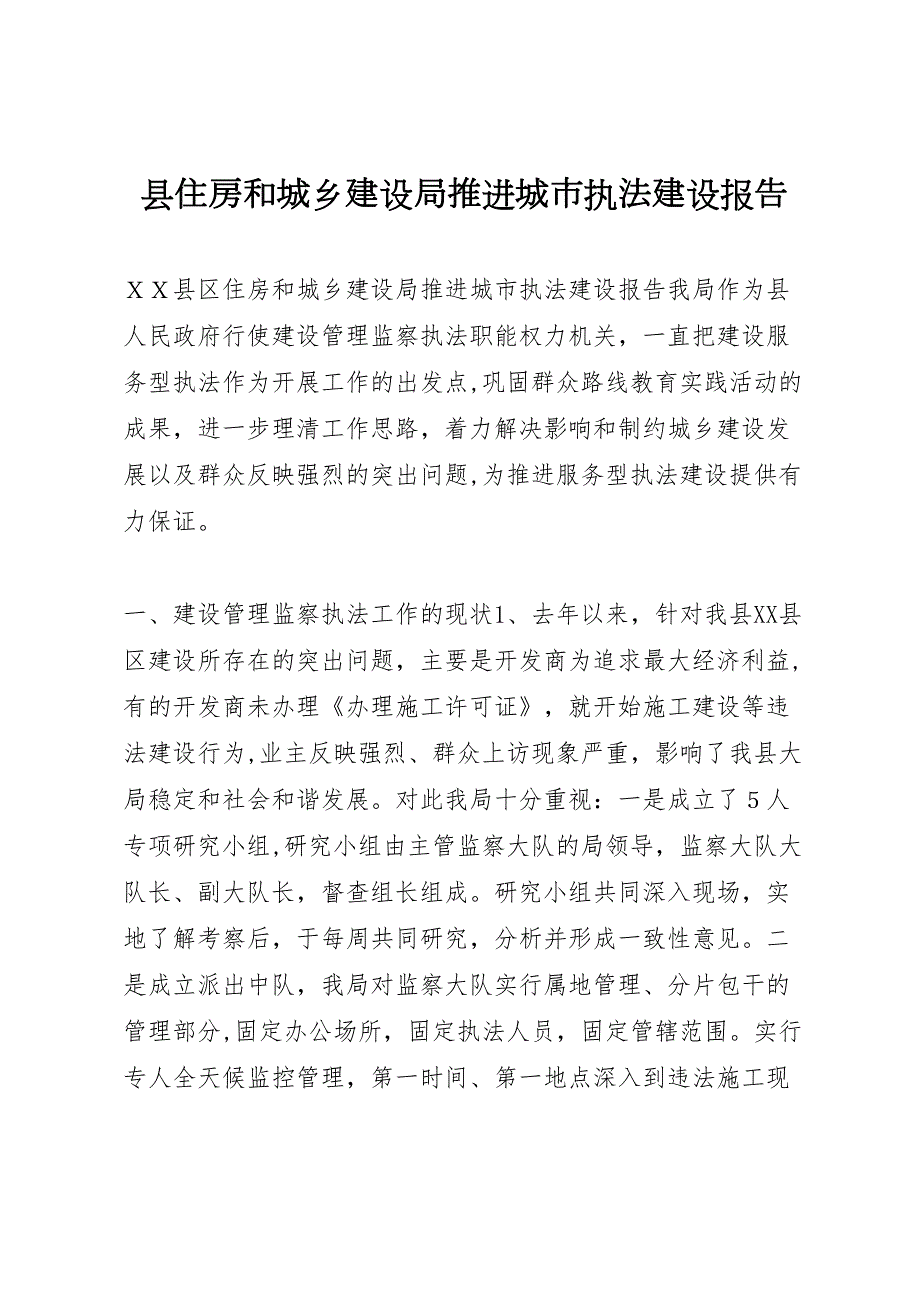 县住房和城乡建设局推进城市执法建设报告

ＸＸ县区住房和城乡建设局推进城市执法建设报告我局作为县人民政府行使建设管理监察执法职能权力机关，一直把建设服务型执法作为开展工作的出发点,巩固群众路线教育实践活动的成果，进一步理清工作思路，着力解决影响和制约城乡建设发展以及群众反映强烈的突出问题,为推进服务型执法建设提供有力保证。

一、建设管理监察执法工作的现状1、去年以来，针对我县XX县区建设所存在的突出问题，主要是开发商为追求最大经济利益，有的开发商未办理《办理施工许可证》，就开始施工建设等违法建设行为,业主反映强烈、群众上访现象严重，影响了我县大局稳定和社会和谐发展。对此我局十分重视：一是成立了５人专项研究小组,研究小组由主管监察大队的局领导，监察大队大队长、副大队长，督查组长组成。研究小组共同深入现场，实地了解考察后，于每周共同研究，分析并形成一致性意见。二是成立派出中队，我局对监察大队实行属地管理、分片包干的管理部分,固定办公场所，固定执法人员，固定管辖范围。实行专人全天候监控管理，第一时间、第一地点深入到违法施工现